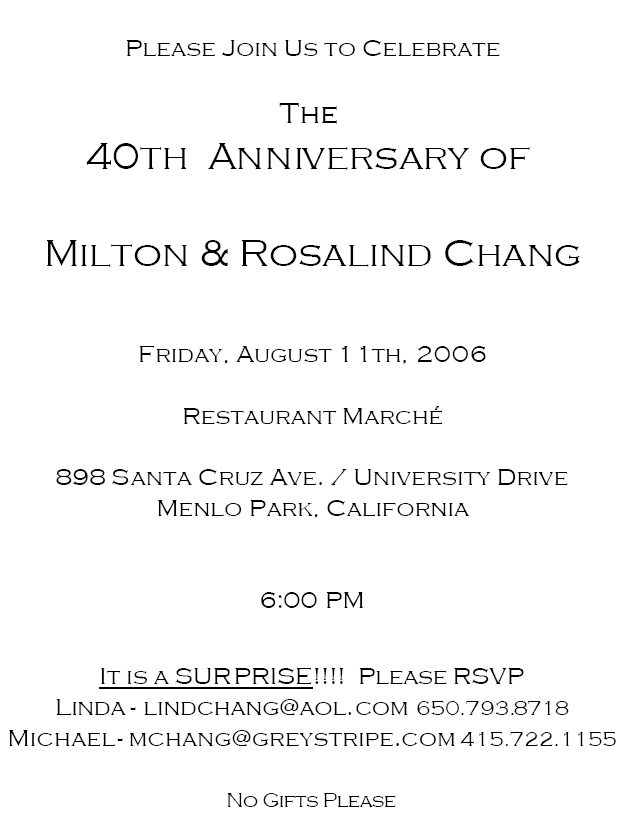 Please Join Us to Celebrate

The
40th Anniversary of

Milton & Rosalind Chang

Friday, August 11th, 2006

Restaurant Marché

898 Santa Cruz Ave. / University Drive
Menlo Park, California

6:00 PM

It is a SURPRISE!!!! Please RSVP
Linda - lindchang@aol.com 650.793.8718
Michael- mchang@greystripe.com 415.722.1155

No Gifts Please